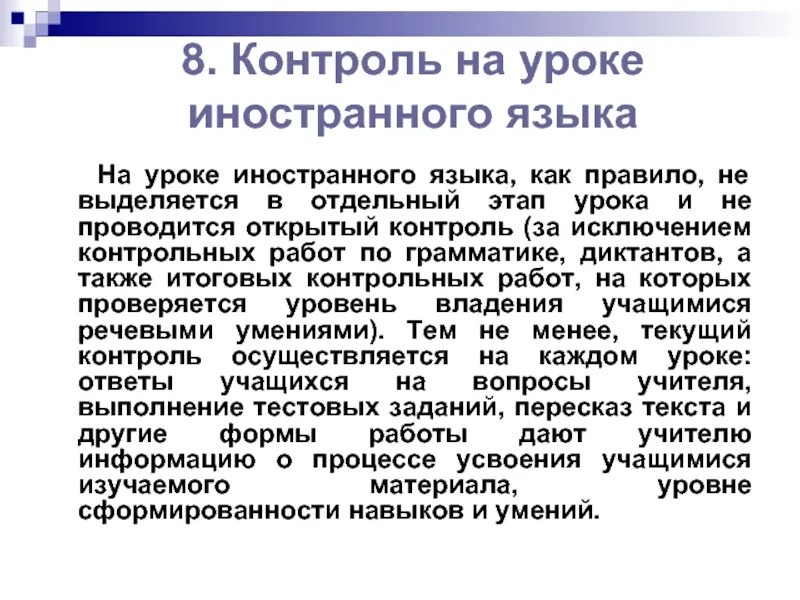 8. Контроль на уроке иностранного языка

На уроке иностранного языка, как правило, не выделяется в отдельный этап урока и не проводится открытый контроль (за исключением контрольных работ по грамматике, диктантов, а также итоговых контрольных работ, на которых проверяется уровень владения учащимися речевыми умениями). Тем не менее, текущий контроль осуществляется на каждом уроке: ответы учащихся на вопросы учителя, выполнение тестовых заданий, пересказ текста и другие формы работы дают учителю информацию о процессе усвоения учащимися изучаемого материала, уровне сформированности навыков и умений.